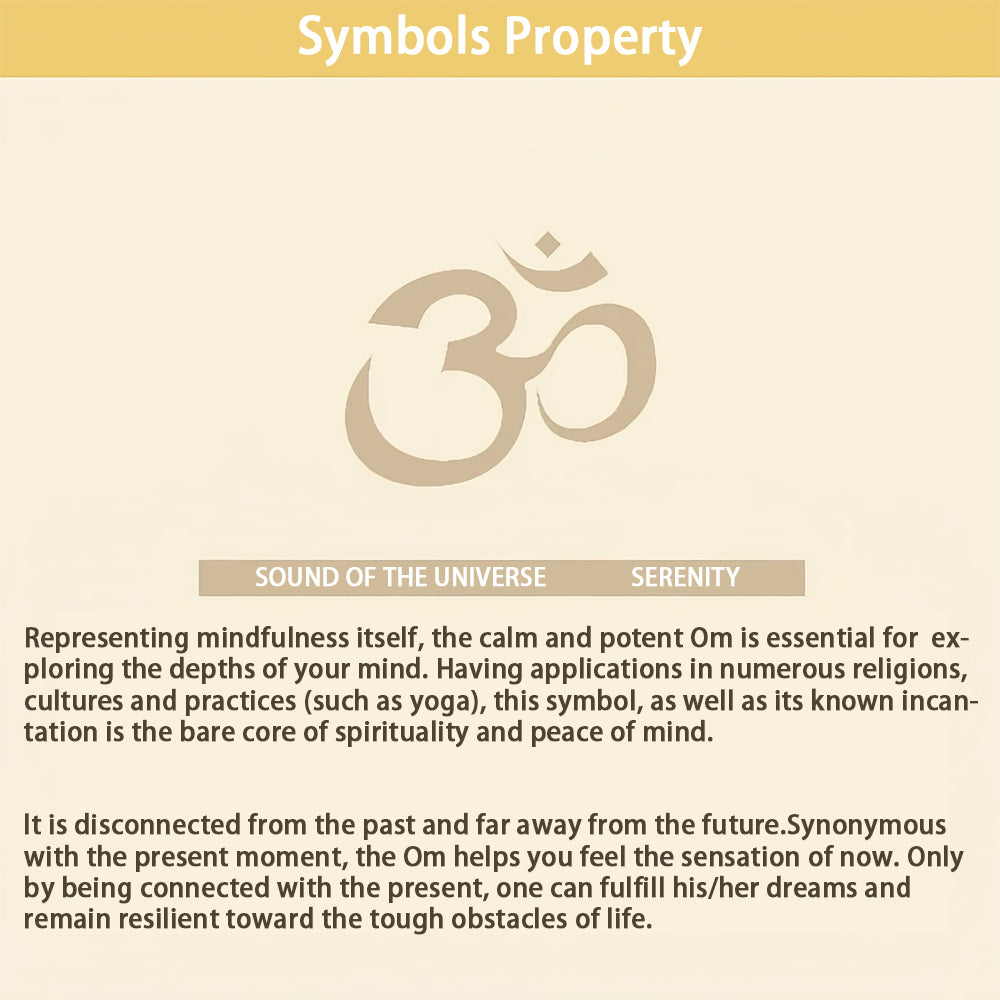 Symbols Property

SOUND OF THE UNIVERSE SERENITY

Representing mindfulness itself, the calm and potent Om is essential for exploring the depths of your mind. Having applications in numerous religions, cultures and practices (such as yoga), this symbol, as well as its known incantation is the bare core of spirituality and peace of mind.

It is disconnected from the past and far away from the future.Synonymous with the present moment, the Om helps you feel the sensation of now. Only by being connected with the present, one can fulfill his/her dreams and remain resilient toward the tough obstacles of life.